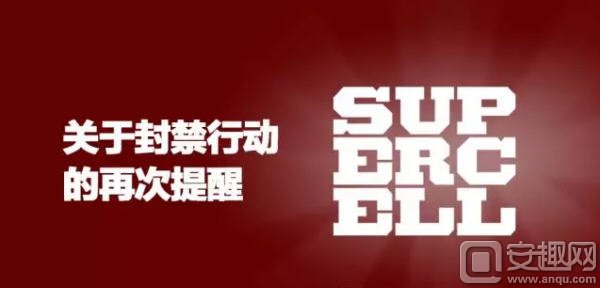 关于封禁行动的再次提醒

SUP
ERC
ELL

安趣网
www.anqu.com